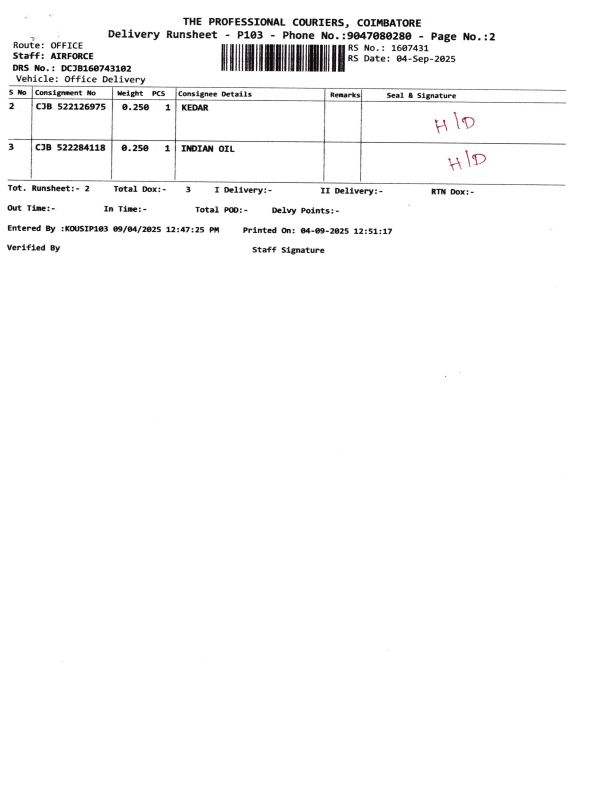 THE PROFESSIONAL COURIERS, COIMBATORE
Delivery Runsheet - P103 - Phone No.:9047080280 - Page No.:2

Route: OFFICE
Staff: AIRFORCE
DRS No.: DCJB160743102
Vehicle: Office Delivery

RS No.: 1607431
RS Date: 04-Sep-2025

| S No | Consignment No | Weight | PCS | Consignee Details | Remarks | Seal & Signature |
|---|---|---|---|---|---|---|
| 2 | CJB 522126975 | 0.250 | 1 | KEDAR | | H/D |
| 3 | CJB 522284118 | 0.250 | 1 | INDIAN OIL | | H/D |

Tot. Runsheet:- 2 Total Dox:- 3 I Delivery:- II Delivery:- RTN Dox:-

Out Time:- In Time:- Total POD:- Delvy Points:-

Entered By :KOUSIP103 09/04/2025 12:47:25 PM Printed On: 04-09-2025 12:51:17

Verified By Staff Signature